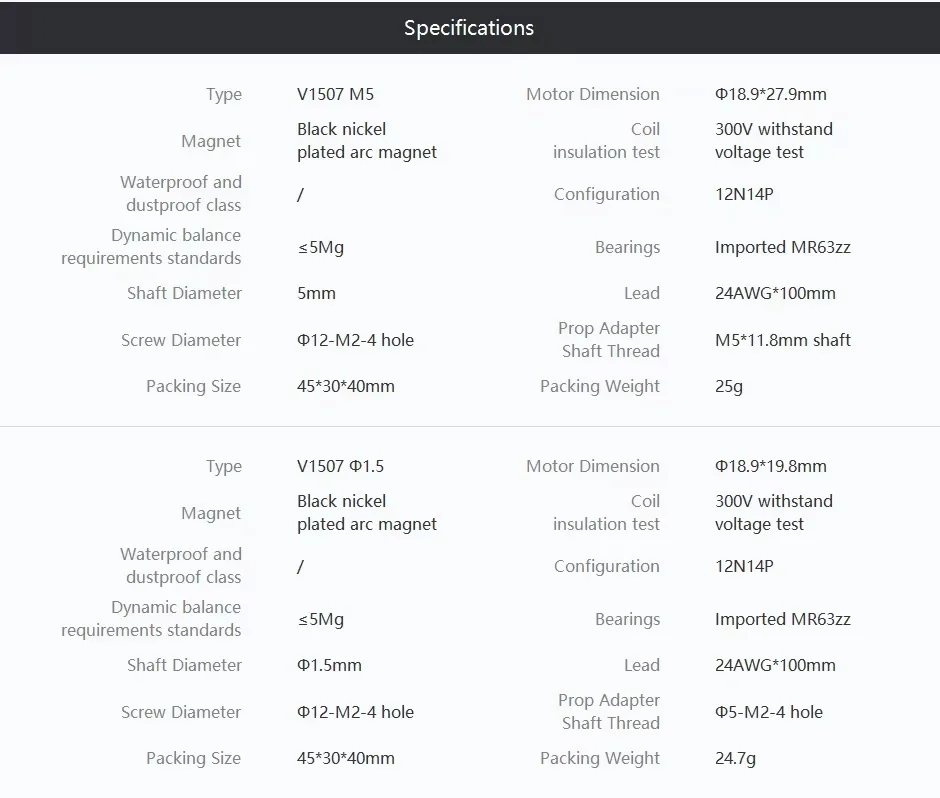 Specifications

| Type | V1507 M5 | Motor Dimension | Φ18.9*27.9mm |
|---|---|---|---|
| Magnet | Black nickel plated arc magnet | Coil insulation test | 300V withstand voltage test |
| Waterproof and dustproof class | / | Configuration | 12N14P |
| Dynamic balance requirements standards | ≤5Mg | Bearings | Imported MR63zz |
| Shaft Diameter | 5mm | Lead | 24AWG*100mm |
| Screw Diameter | Φ12-M2-4 hole | Prop Adapter Shaft Thread | M5*11.8mm shaft |
| Packing Size | 45*30*40mm | Packing Weight | 25g |

| Type | V1507 Φ1.5 | Motor Dimension | Φ18.9*19.8mm |
|---|---|---|---|
| Magnet | Black nickel plated arc magnet | Coil insulation test | 300V withstand voltage test |
| Waterproof and dustproof class | / | Configuration | 12N14P |
| Dynamic balance requirements standards | ≤5Mg | Bearings | Imported MR63zz |
| Shaft Diameter | Φ1.5mm | Lead | 24AWG*100mm |
| Screw Diameter | Φ12-M2-4 hole | Prop Adapter Shaft Thread | Φ5-M2-4 hole |
| Packing Size | 45*30*40mm | Packing Weight | 24.7g |